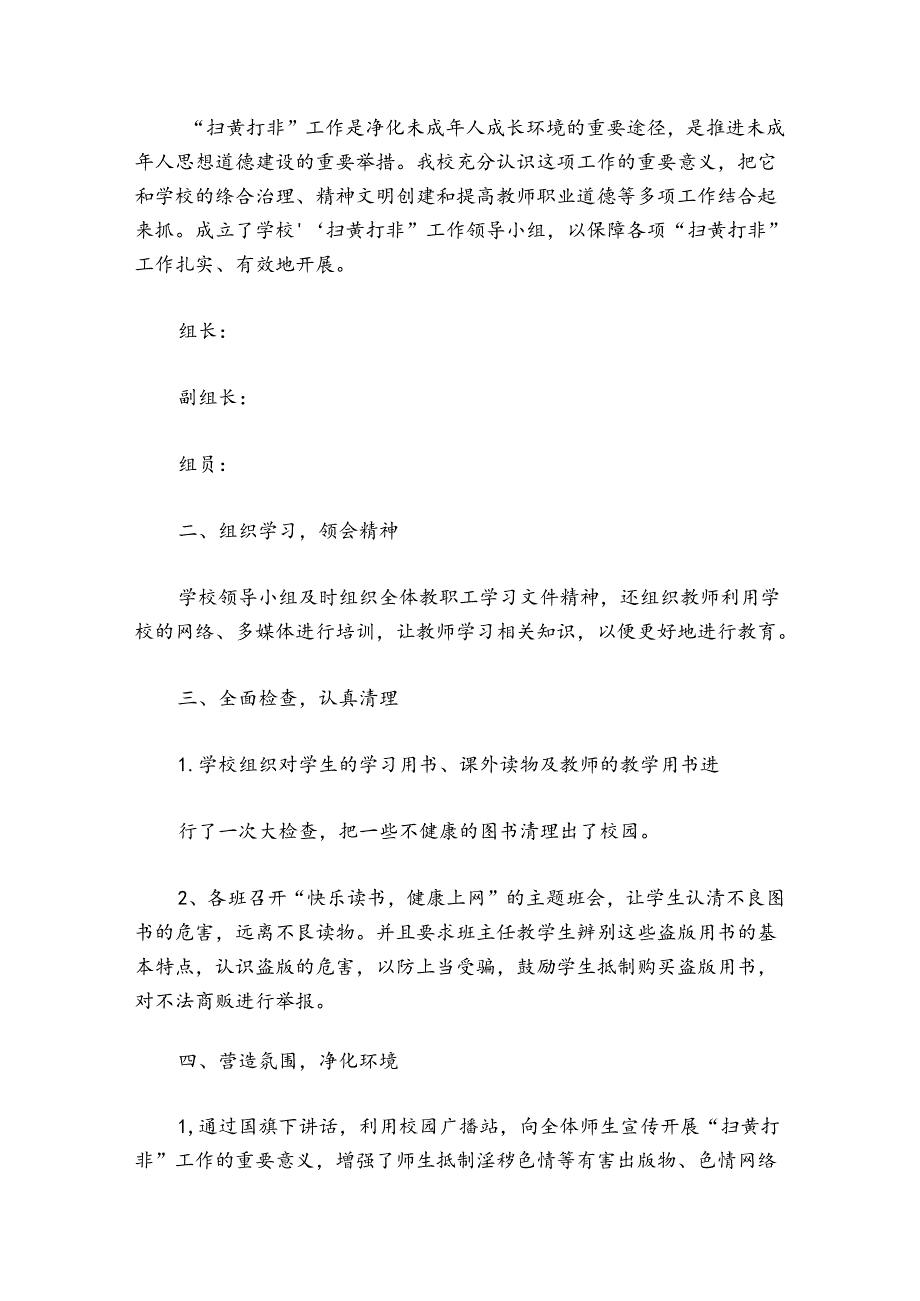 “扫黄打非”工作是净化未成年人成长环境的重要途径，是推进未成年人思想道德建设的重要举措。我校充分认识这项工作的重要意义，把它和学校的综合治理、精神文明创建和提高教师职业道德等多项工作结合起来抓。成立了学校'‘扫黄打非”工作领导小组，以保障各项“扫黄打非”工作扎实、有效地开展。

组长：

副组长：

组员：

二、组织学习，领会精神

学校领导小组及时组织全体教职工学习文件精神，还组织教师利用学校的网络、多媒体进行培训，让教师学习相关知识，以便更好地进行教育。

三、全面检查，认真清理

1.学校组织对学生的学习用书、课外读物及教师的教学用书进

行了一次大检查，把一些不健康的图书清理出了校园。

2、各班召开“快乐读书，健康上网”的主题班会，让学生认清不良图书的危害，远离不良读物。并且要求班主任教学生辨别这些盗版用书的基本特点，认识盗版的危害，以防上当受骗，鼓励学生抵制购买盗版用书，对不法商贩进行举报。

四、营造氛围，净化环境

1,通过国旗下讲话，利用校园广播站，向全体师生宣传开展“扫黄打非”工作的重要意义，增强了师生抵制淫秽色情等有害出版物、色情网络